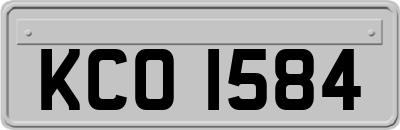 KCO 1584